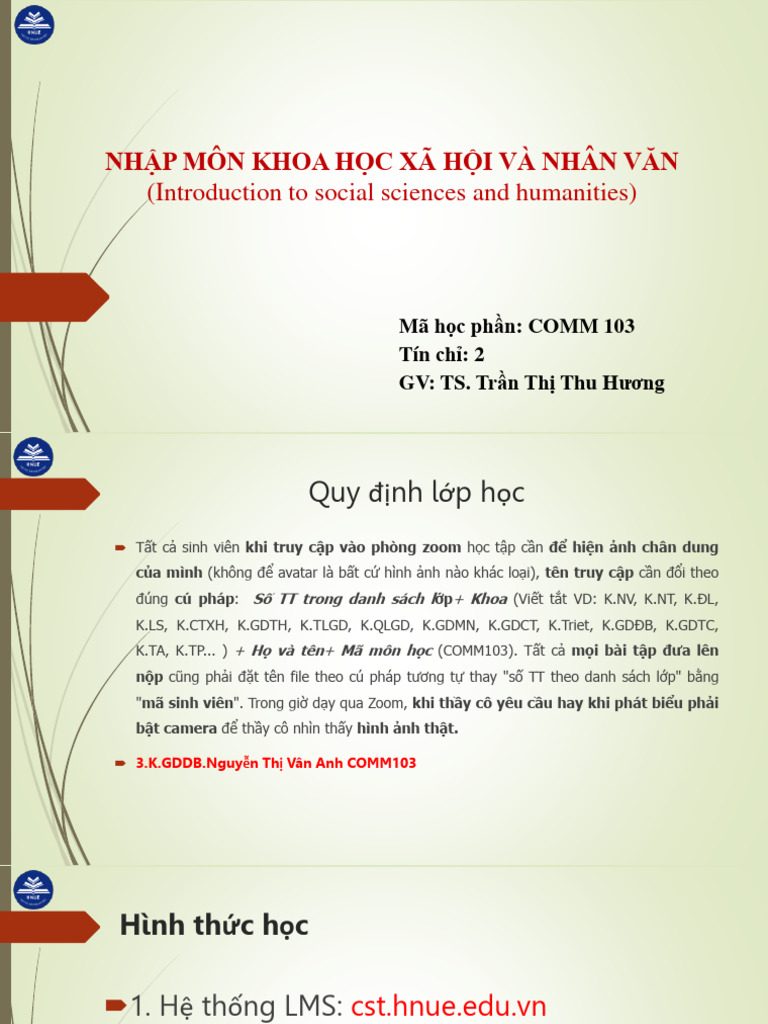 HNUE

NHẬP MÔN KHOA HỌC XÃ HỘI VÀ NHÂN VĂN
(Introduction to social sciences and humanities)

Mã học phần: COMM 103
Tín chỉ: 2
GV: TS. Trần Thị Thu Hương

HNUE

Quy định lớp học

Tất cả sinh viên khi truy cập vào phòng zoom học tập cần để hiện ảnh chân dung của mình (không để avatar là bất cứ hình ảnh nào khác loại), tên truy cập cần đổi theo đúng cú pháp: Số TT trong danh sách lớp+ Khoa (Viết tắt VD: K.NV, K.NT, K.ĐL, K.LS, K.CTXH, K.GDTH, K.TLGD, K.QLGD, K.GDMN, K.GDCT, K.Triet, K.GDĐB, K.GDTC, K.TA, K.TP... ) + Họ và tên+ Mã môn học (COMM103). Tất cả mọi bài tập đưa lên nộp cũng phải đặt tên file theo cú pháp tương tự thay "số TT theo danh sách lớp" bằng "mã sinh viên". Trong giờ dạy qua Zoom, khi thầy cô yêu cầu hay khi phát biểu phải bật camera để thầy cô nhìn thấy hình ảnh thật.

3.K.GDDB.Nguyễn Thị Vân Anh COMM103

HNUE

Hình thức học

1. Hệ thống LMS: cst.hnue.edu.vn